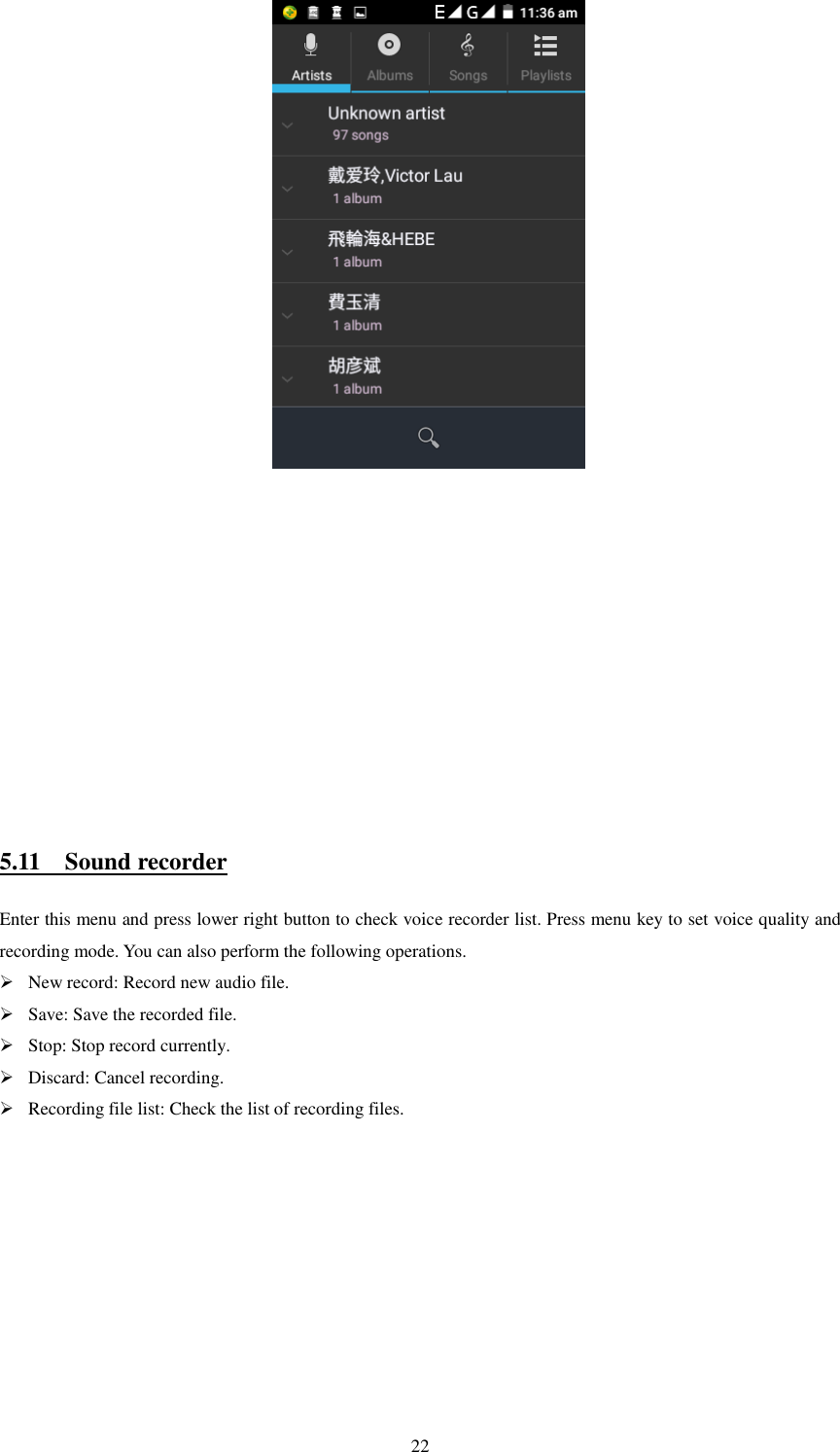 E G 11:36 am

Artists Albums Songs Playlists

Unknown artist
97 songs

戴爱玲,Victor Lau
1 album

飛輪海&HEBE
1 album

費玉清
1 album

胡彦斌
1 album

5.11 Sound recorder

Enter this menu and press lower right button to check voice recorder list. Press menu key to set voice quality and recording mode. You can also perform the following operations.

➢ New record: Record new audio file.

➢ Save: Save the recorded file.

➢ Stop: Stop record currently.

➢ Discard: Cancel recording.

➢ Recording file list: Check the list of recording files.

22